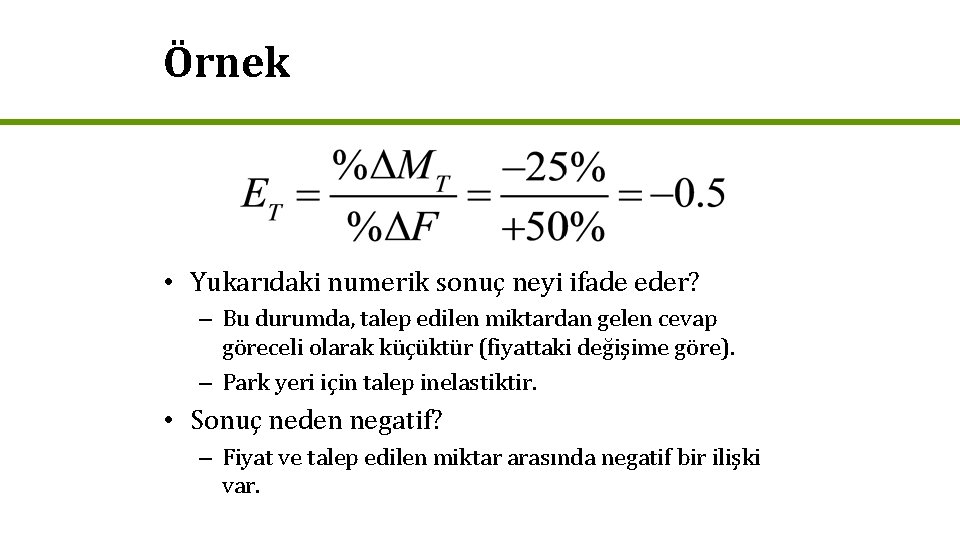 Örnek

$E_T = \frac{\%\Delta M_T}{\%\Delta F} = \frac{-25\%}{+50\%} = -0.5$

• Yukarıdaki numerik sonuç neyi ifade eder?
– Bu durumda, talep edilen miktardan gelen cevap göreceli olarak küçüktür (fiyattaki değişime göre).
– Park yeri için talep inelastiktir.
• Sonuç neden negatif?
– Fiyat ve talep edilen miktar arasında negatif bir ilişki var.